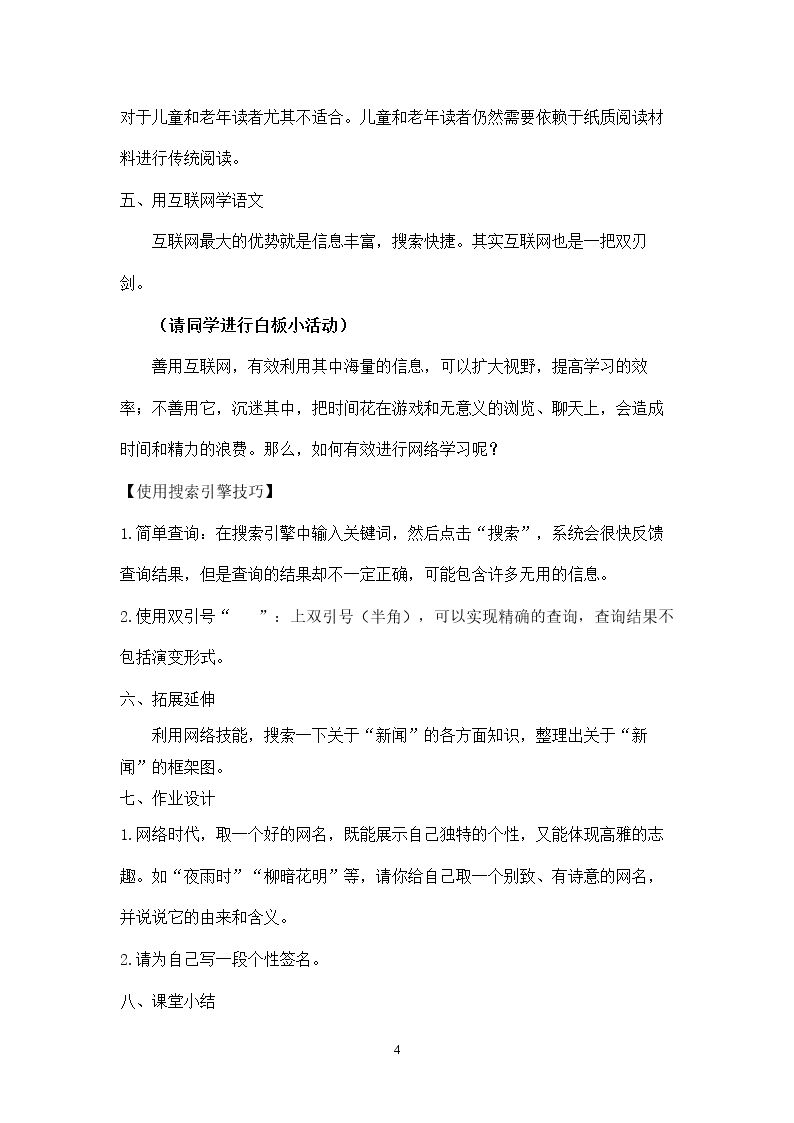 对于儿童和老年读者尤其不适合。儿童和老年读者仍然需要依赖于纸质阅读材料进行传统阅读。

五、用互联网学语文

互联网最大的优势就是信息丰富，搜索快捷。其实互联网也是一把双刃剑。

（请同学进行白板小活动）

善用互联网，有效利用其中海量的信息，可以扩大视野，提高学习的效率；不善用它，沉迷其中，把时间花在游戏和无意义的浏览、聊天上，会造成时间和精力的浪费。那么，如何有效进行网络学习呢？

【使用搜索引擎技巧】

1.简单查询：在搜索引擎中输入关键词，然后点击“搜索”，系统会很快反馈查询结果，但是查询的结果却不一定正确，可能包含许多无用的信息。

2.使用双引号“ ”：上双引号（半角），可以实现精确的查询，查询结果不包括演变形式。

六、拓展延伸

利用网络技能，搜索一下关于“新闻”的各方面知识，整理出关于“新闻”的框架图。

七、作业设计

1.网络时代，取一个好的网名，既能展示自己独特的个性，又能体现高雅的志趣。如“夜雨时”“柳暗花明”等，请你给自己取一个别致、有诗意的网名，并说说它的由来和含义。

2.请为自己写一段个性签名。

八、课堂小结

4